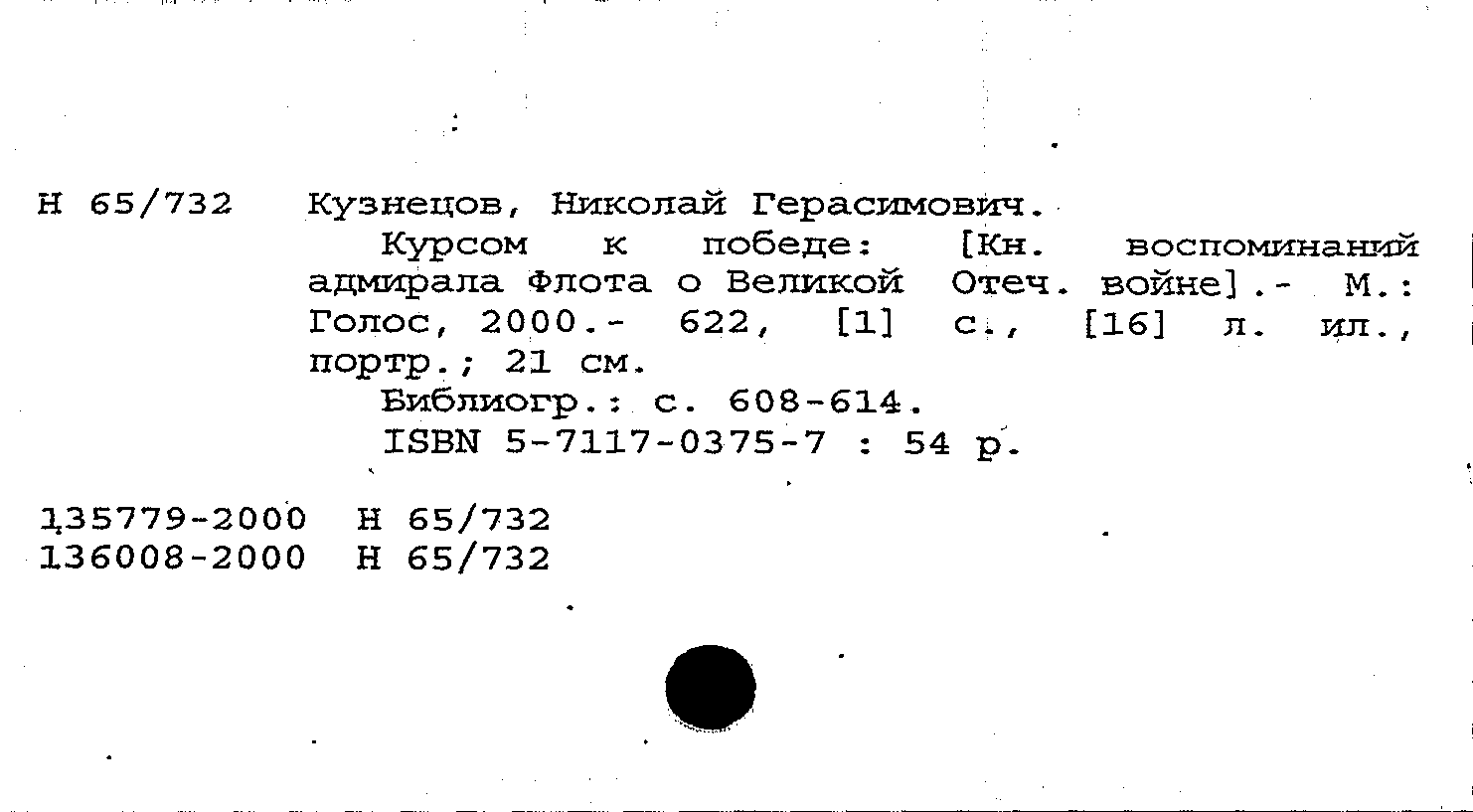 Н 65/732 Кузнецов, Николай Герасимович.

Курсом к победе: [Кн. воспоминаний адмирала Флота о Великой Отеч. войне].- М.: Голос, 2000.- 622, [1] с., [16] л. ил., портр.; 21 см.

Библиогр.: с. 608-614.

ISBN 5-7117-0375-7 : 54 р.

135779-2000 Н 65/732
136008-2000 Н 65/732